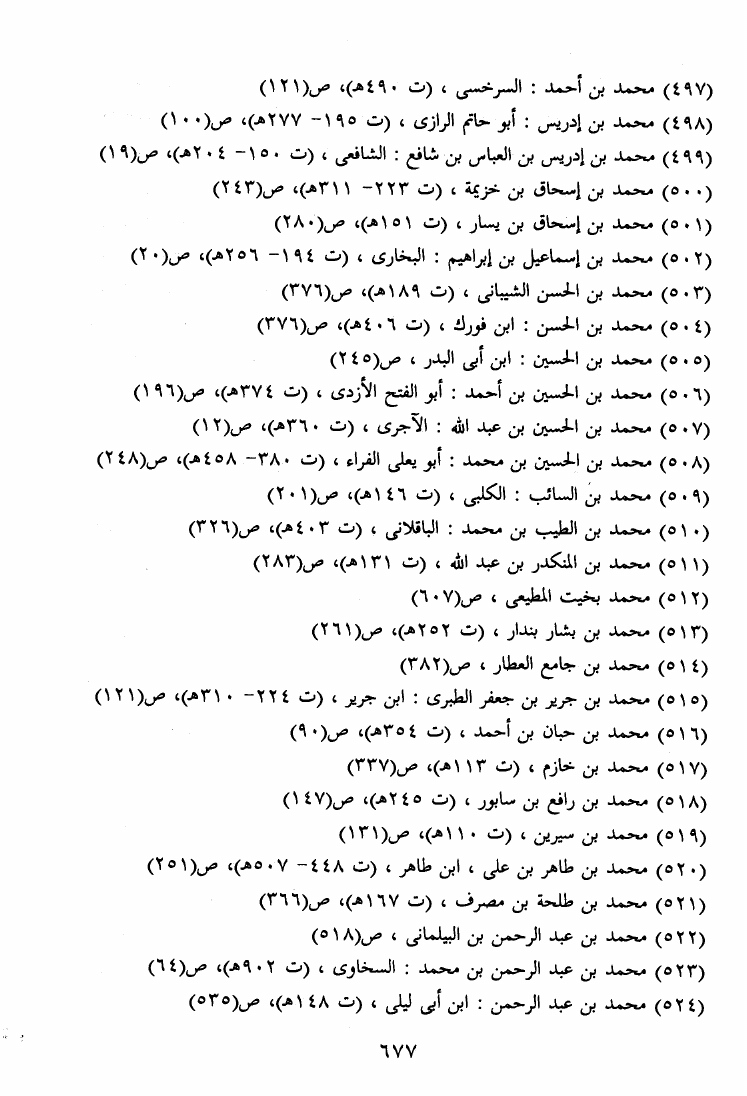 (٤٩٧) محمد بن أحمد : السرخسى ، (ت ٤٩٠هـ)، ص(١٢١)

(٤٩٨) محمد بن إدريس : أبو حاتم الرازى ، (ت ١٩٥- ٢٧٧هـ)، ص(١٠٠)

(٤٩٩) محمد بن إدريس بن العباس بن شافع : الشافعى ، (ت ١٥٠- ٢٠٤هـ)، ص(١٩)

(٥٠٠) محمد بن إسحاق بن خزيمة ، (ت ٢٢٣- ٣١١هـ)، ص(٢٤٣)

(٥٠١) محمد بن إسحاق بن يسار ، (ت ١٥١هـ)، ص(٢٨٠)

(٥٠٢) محمد بن إسماعيل بن إبراهيم : البخارى ، (ت ١٩٤- ٢٥٦هـ)، ص(٢٠)

(٥٠٣) محمد بن الحسن الشيبانى ، (ت ١٨٩هـ)، ص(٣٧٦)

(٥٠٤) محمد بن الحسن : ابن فورك ، (ت ٤٠٦هـ)، ص(٣٧٦)

(٥٠٥) محمد بن الحسين : ابن أبى البدر ، ص(٢٤٥)

(٥٠٦) محمد بن الحسين بن أحمد : أبو الفتح الأزدى ، (ت ٣٧٤هـ)، ص(١٩٦)

(٥٠٧) محمد بن الحسين بن عبد الله : الآجرى ، (ت ٣٦٠هـ)، ص(١٢)

(٥٠٨) محمد بن الحسين بن محمد : أبو يعلى الفراء ، (ت ٣٨٠- ٤٥٨هـ)، ص(٢٤٨)

(٥٠٩) محمد بن السائب : الكلبى ، (ت ١٤٦هـ)، ص(٢٠١)

(٥١٠) محمد بن الطيب بن محمد : الباقلانى ، (ت ٤٠٣هـ)، ص(٣٢٦)

(٥١١) محمد بن المنكدر بن عبد الله ، (ت ١٣١هـ)، ص(٢٨٣)

(٥١٢) محمد بخيت المطيعى ، ص(٦٠٧)

(٥١٣) محمد بن بشار بندار ، (ت ٢٥٢هـ)، ص(٢٦١)

(٥١٤) محمد بن جامع العطار ، ص(٣٨٢)

(٥١٥) محمد بن جرير بن جعفر الطبرى : ابن جرير ، (ت ٢٢٤- ٣١٠هـ)، ص(١٢١)

(٥١٦) محمد بن حبان بن أحمد ، (ت ٣٥٤هـ)، ص(٩٠)

(٥١٧) محمد بن خازم ، (ت ١١٣هـ)، ص(٣٣٧)

(٥١٨) محمد بن رافع بن سابور ، (ت ٢٤٥هـ)، ص(١٤٧)

(٥١٩) محمد بن سيرين ، (ت ١١٠هـ)، ص(١٣١)

(٥٢٠) محمد بن طاهر بن على ، ابن طاهر ، (ت ٤٤٨- ٥٠٧هـ)، ص(٢٥١)

(٥٢١) محمد بن طلحة بن مصرف ، (ت ١٦٧هـ)، ص(٣٦٦)

(٥٢٢) محمد بن عبد الرحمن بن البيلمانى ، ص(٥١٨)

(٥٢٣) محمد بن عبد الرحمن بن محمد : السخاوى ، (ت ٩٠٢هـ)، ص(٦٤)

(٥٢٤) محمد بن عبد الرحمن : ابن أبى ليلى ، (ت ١٤٨هـ)، ص(٥٣٥)

٦٧٧